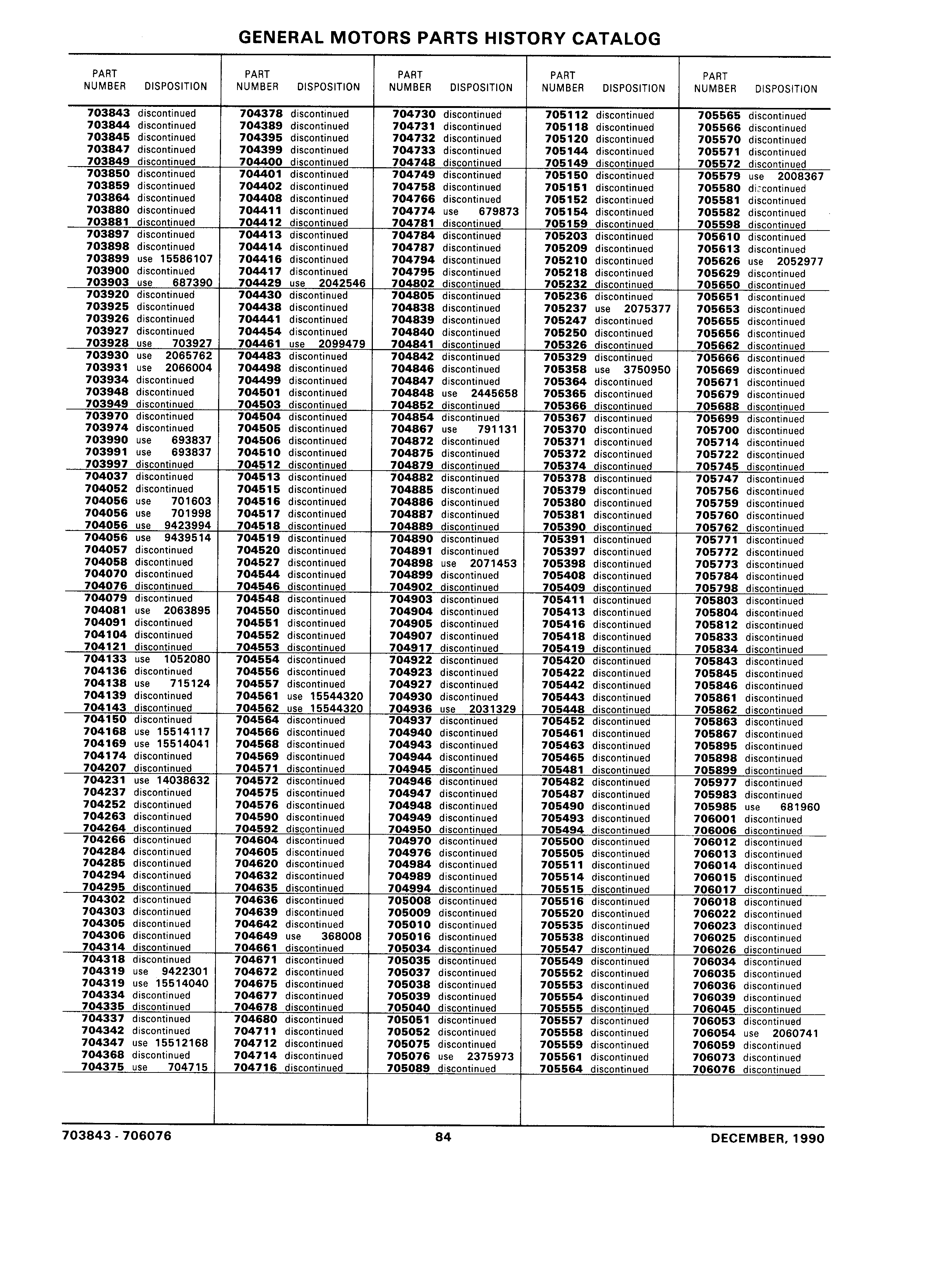 GENERAL MOTORS PARTS HISTORY CATALOG

| PART NUMBER | DISPOSITION |
|---|---|
| 703843 | discontinued |
| 703844 | discontinued |
| 703845 | discontinued |
| 703847 | discontinued |
| 703849 | discontinued |
| 703850 | discontinued |
| 703859 | discontinued |
| 703864 | discontinued |
| 703880 | discontinued |
| 703881 | discontinued |
| 703897 | discontinued |
| 703898 | discontinued |
| 703899 | use 15586107 |
| 703900 | discontinued |
| 703903 | use 687390 |
| 703920 | discontinued |
| 703925 | discontinued |
| 703926 | discontinued |
| 703927 | discontinued |
| 703928 | use 703927 |
| 703930 | use 2065762 |
| 703931 | use 2066004 |
| 703934 | discontinued |
| 703948 | discontinued |
| 703949 | discontinued |
| 703970 | discontinued |
| 703974 | discontinued |
| 703990 | use 693837 |
| 703991 | use 693837 |
| 703997 | discontinued |
| 704037 | discontinued |
| 704052 | discontinued |
| 704056 | use 701603 |
| 704056 | use 701998 |
| 704056 | use 9423994 |
| 704056 | use 9439514 |
| 704057 | discontinued |
| 704058 | discontinued |
| 704070 | discontinued |
| 704076 | discontinued |
| 704079 | discontinued |
| 704081 | use 2063895 |
| 704091 | discontinued |
| 704104 | discontinued |
| 704121 | discontinued |
| 704133 | use 1052080 |
| 704136 | discontinued |
| 704138 | use 715124 |
| 704139 | discontinued |
| 704143 | discontinued |
| 704150 | discontinued |
| 704168 | use 15514117 |
| 704169 | use 15514041 |
| 704174 | discontinued |
| 704207 | discontinued |
| 704231 | use 14038632 |
| 704237 | discontinued |
| 704252 | discontinued |
| 704263 | discontinued |
| 704264 | discontinued |
| 704266 | discontinued |
| 704284 | discontinued |
| 704285 | discontinued |
| 704294 | discontinued |
| 704295 | discontinued |
| 704302 | discontinued |
| 704303 | discontinued |
| 704305 | discontinued |
| 704306 | discontinued |
| 704314 | discontinued |
| 704318 | discontinued |
| 704319 | use 9422301 |
| 704319 | use 15514040 |
| 704334 | discontinued |
| 704335 | discontinued |
| 704337 | discontinued |
| 704342 | discontinued |
| 704347 | use 15512168 |
| 704368 | discontinued |
| 704375 | use 704715 |

| PART NUMBER | DISPOSITION |
|---|---|
| 704378 | discontinued |
| 704389 | discontinued |
| 704395 | discontinued |
| 704399 | discontinued |
| 704400 | discontinued |
| 704401 | discontinued |
| 704402 | discontinued |
| 704408 | discontinued |
| 704411 | discontinued |
| 704412 | discontinued |
| 704413 | discontinued |
| 704414 | discontinued |
| 704416 | discontinued |
| 704417 | discontinued |
| 704429 | use 2042546 |
| 704430 | discontinued |
| 704438 | discontinued |
| 704441 | discontinued |
| 704454 | discontinued |
| 704461 | use 2099479 |
| 704483 | discontinued |
| 704498 | discontinued |
| 704499 | discontinued |
| 704501 | discontinued |
| 704503 | discontinued |
| 704504 | discontinued |
| 704505 | discontinued |
| 704506 | discontinued |
| 704510 | discontinued |
| 704512 | discontinued |
| 704513 | discontinued |
| 704515 | discontinued |
| 704516 | discontinued |
| 704517 | discontinued |
| 704518 | discontinued |
| 704519 | discontinued |
| 704520 | discontinued |
| 704527 | discontinued |
| 704544 | discontinued |
| 704546 | discontinued |
| 704548 | discontinued |
| 704550 | discontinued |
| 704551 | discontinued |
| 704552 | discontinued |
| 704553 | discontinued |
| 704554 | discontinued |
| 704556 | discontinued |
| 704557 | discontinued |
| 704561 | use 15544320 |
| 704562 | use 15544320 |
| 704564 | discontinued |
| 704566 | discontinued |
| 704568 | discontinued |
| 704569 | discontinued |
| 704571 | discontinued |
| 704572 | discontinued |
| 704575 | discontinued |
| 704576 | discontinued |
| 704590 | discontinued |
| 704592 | discontinued |
| 704604 | discontinued |
| 704605 | discontinued |
| 704620 | discontinued |
| 704632 | discontinued |
| 704635 | discontinued |
| 704636 | discontinued |
| 704639 | discontinued |
| 704642 | discontinued |
| 704649 | use 368008 |
| 704661 | discontinued |
| 704671 | discontinued |
| 704672 | discontinued |
| 704675 | discontinued |
| 704677 | discontinued |
| 704678 | discontinued |
| 704680 | discontinued |
| 704711 | discontinued |
| 704712 | discontinued |
| 704714 | discontinued |
| 704716 | discontinued |

| PART NUMBER | DISPOSITION |
|---|---|
| 704730 | discontinued |
| 704731 | discontinued |
| 704732 | discontinued |
| 704733 | discontinued |
| 704748 | discontinued |
| 704749 | discontinued |
| 704758 | discontinued |
| 704766 | discontinued |
| 704774 | use 679873 |
| 704781 | discontinued |
| 704784 | discontinued |
| 704787 | discontinued |
| 704794 | discontinued |
| 704795 | discontinued |
| 704802 | discontinued |
| 704805 | discontinued |
| 704838 | discontinued |
| 704839 | discontinued |
| 704840 | discontinued |
| 704841 | discontinued |
| 704842 | discontinued |
| 704846 | discontinued |
| 704847 | discontinued |
| 704848 | use 2445658 |
| 704852 | discontinued |
| 704854 | discontinued |
| 704867 | use 791131 |
| 704872 | discontinued |
| 704875 | discontinued |
| 704879 | discontinued |
| 704882 | discontinued |
| 704885 | discontinued |
| 704886 | discontinued |
| 704887 | discontinued |
| 704889 | discontinued |
| 704890 | discontinued |
| 704891 | discontinued |
| 704898 | use 2071453 |
| 704899 | discontinued |
| 704902 | discontinued |
| 704903 | discontinued |
| 704904 | discontinued |
| 704905 | discontinued |
| 704907 | discontinued |
| 704917 | discontinued |
| 704922 | discontinued |
| 704923 | discontinued |
| 704927 | discontinued |
| 704930 | discontinued |
| 704936 | use 2031329 |
| 704937 | discontinued |
| 704940 | discontinued |
| 704943 | discontinued |
| 704944 | discontinued |
| 704945 | discontinued |
| 704946 | discontinued |
| 704947 | discontinued |
| 704948 | discontinued |
| 704949 | discontinued |
| 704950 | discontinued |
| 704970 | discontinued |
| 704976 | discontinued |
| 704984 | discontinued |
| 704989 | discontinued |
| 704994 | discontinued |
| 705008 | discontinued |
| 705009 | discontinued |
| 705010 | discontinued |
| 705016 | discontinued |
| 705034 | discontinued |
| 705035 | discontinued |
| 705037 | discontinued |
| 705038 | discontinued |
| 705039 | discontinued |
| 705040 | discontinued |
| 705051 | discontinued |
| 705052 | discontinued |
| 705075 | discontinued |
| 705076 | use 2375973 |
| 705089 | discontinued |

| PART NUMBER | DISPOSITION |
|---|---|
| 705112 | discontinued |
| 705118 | discontinued |
| 705120 | discontinued |
| 705144 | discontinued |
| 705149 | discontinued |
| 705150 | discontinued |
| 705151 | discontinued |
| 705152 | discontinued |
| 705154 | discontinued |
| 705159 | discontinued |
| 705203 | discontinued |
| 705209 | discontinued |
| 705210 | discontinued |
| 705218 | discontinued |
| 705232 | discontinued |
| 705236 | discontinued |
| 705237 | use 2075377 |
| 705247 | discontinued |
| 705250 | discontinued |
| 705326 | discontinued |
| 705329 | discontinued |
| 705358 | use 3750950 |
| 705364 | discontinued |
| 705365 | discontinued |
| 705366 | discontinued |
| 705367 | discontinued |
| 705370 | discontinued |
| 705371 | discontinued |
| 705372 | discontinued |
| 705374 | discontinued |
| 705378 | discontinued |
| 705379 | discontinued |
| 705380 | discontinued |
| 705381 | discontinued |
| 705390 | discontinued |
| 705391 | discontinued |
| 705397 | discontinued |
| 705398 | discontinued |
| 705408 | discontinued |
| 705409 | discontinued |
| 705411 | discontinued |
| 705413 | discontinued |
| 705416 | discontinued |
| 705418 | discontinued |
| 705419 | discontinued |
| 705420 | discontinued |
| 705422 | discontinued |
| 705442 | discontinued |
| 705443 | discontinued |
| 705448 | discontinued |
| 705452 | discontinued |
| 705461 | discontinued |
| 705463 | discontinued |
| 705465 | discontinued |
| 705481 | discontinued |
| 705482 | discontinued |
| 705487 | discontinued |
| 705490 | discontinued |
| 705493 | discontinued |
| 705494 | discontinued |
| 705500 | discontinued |
| 705505 | discontinued |
| 705511 | discontinued |
| 705514 | discontinued |
| 705515 | discontinued |
| 705516 | discontinued |
| 705520 | discontinued |
| 705535 | discontinued |
| 705538 | discontinued |
| 705547 | discontinued |
| 705549 | discontinued |
| 705552 | discontinued |
| 705553 | discontinued |
| 705554 | discontinued |
| 705555 | discontinued |
| 705557 | discontinued |
| 705558 | discontinued |
| 705559 | discontinued |
| 705561 | discontinued |
| 705564 | discontinued |

| PART NUMBER | DISPOSITION |
|---|---|
| 705565 | discontinued |
| 705566 | discontinued |
| 705570 | discontinued |
| 705571 | discontinued |
| 705572 | discontinued |
| 705579 | use 2008367 |
| 705580 | discontinued |
| 705581 | discontinued |
| 705582 | discontinued |
| 705598 | discontinued |
| 705610 | discontinued |
| 705613 | discontinued |
| 705626 | use 2052977 |
| 705629 | discontinued |
| 705650 | discontinued |
| 705651 | discontinued |
| 705653 | discontinued |
| 705655 | discontinued |
| 705656 | discontinued |
| 705662 | discontinued |
| 705666 | discontinued |
| 705669 | discontinued |
| 705671 | discontinued |
| 705679 | discontinued |
| 705688 | discontinued |
| 705699 | discontinued |
| 705700 | discontinued |
| 705714 | discontinued |
| 705722 | discontinued |
| 705745 | discontinued |
| 705747 | discontinued |
| 705756 | discontinued |
| 705759 | discontinued |
| 705760 | discontinued |
| 705762 | discontinued |
| 705771 | discontinued |
| 705772 | discontinued |
| 705773 | discontinued |
| 705784 | discontinued |
| 705798 | discontinued |
| 705803 | discontinued |
| 705804 | discontinued |
| 705812 | discontinued |
| 705833 | discontinued |
| 705834 | discontinued |
| 705843 | discontinued |
| 705845 | discontinued |
| 705846 | discontinued |
| 705861 | discontinued |
| 705862 | discontinued |
| 705863 | discontinued |
| 705867 | discontinued |
| 705895 | discontinued |
| 705898 | discontinued |
| 705899 | discontinued |
| 705977 | discontinued |
| 705983 | discontinued |
| 705985 | use 681960 |
| 706001 | discontinued |
| 706006 | discontinued |
| 706012 | discontinued |
| 706013 | discontinued |
| 706014 | discontinued |
| 706015 | discontinued |
| 706017 | discontinued |
| 706018 | discontinued |
| 706022 | discontinued |
| 706023 | discontinued |
| 706025 | discontinued |
| 706026 | discontinued |
| 706034 | discontinued |
| 706035 | discontinued |
| 706036 | discontinued |
| 706039 | discontinued |
| 706045 | discontinued |
| 706053 | discontinued |
| 706054 | use 2060741 |
| 706059 | discontinued |
| 706073 | discontinued |
| 706076 | discontinued |

703843 - 706076	84	DECEMBER, 1990